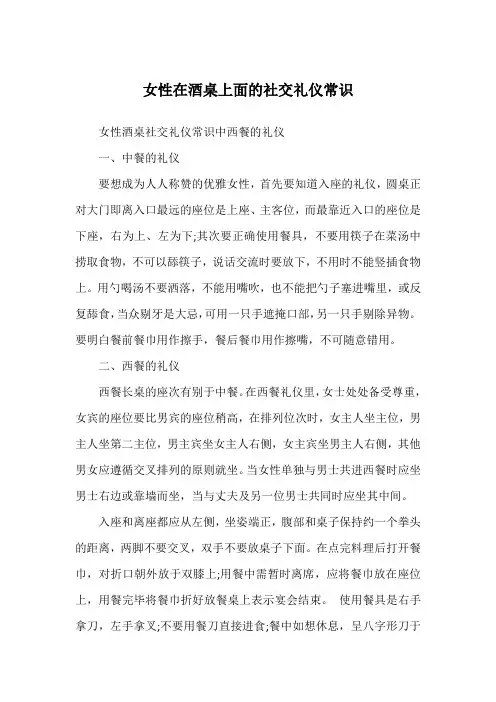 女性在酒桌上面的社交礼仪常识

女性酒桌社交礼仪常识中西餐的礼仪

一、中餐的礼仪

要想成为人人称赞的优雅女性，首先要知道入座的礼仪，圆桌正对大门即离入口最远的座位是上座、主客位，而最靠近入口的座位是下座，右为上、左为下;其次要正确使用餐具，不要用筷子在菜汤中捞取食物，不可以舔筷子，说话交流时要放下，不用时不能竖插食物上。用勺喝汤不要洒落，不能用嘴吹，也不能把勺子塞进嘴里，或反复舔食，当众剔牙是大忌，可用一只手遮掩口部，另一只手剔除异物。要明白餐前餐巾用作擦手，餐后餐巾用作擦嘴，不可随意错用。

二、西餐的礼仪

西餐长桌的座次有别于中餐。在西餐礼仪里，女士处处备受尊重，女宾的座位要比男宾的座位稍高，在排列位次时，女主人坐主位，男主人坐第二主位，男主宾坐女主人右侧，女主宾坐男主人右侧，其他男女应遵循交叉排列的原则就坐。当女性单独与男士共进西餐时应坐男士右边或靠墙而坐，当与丈夫及另一位男士共同时应坐其中间。

入座和离座都应从左侧，坐姿端正，腹部和桌子保持约一个拳头的距离，两脚不要交叉，双手不要放桌子下面。在点完料理后打开餐巾，对折口朝外放于双膝上;用餐中需暂时离席，应将餐巾放在座位上，用餐完毕将餐巾折好放餐桌上表示宴会结束。 使用餐具是右手拿刀，左手拿叉;不要用餐刀直接进食;餐中如想休息，呈八字形刀于